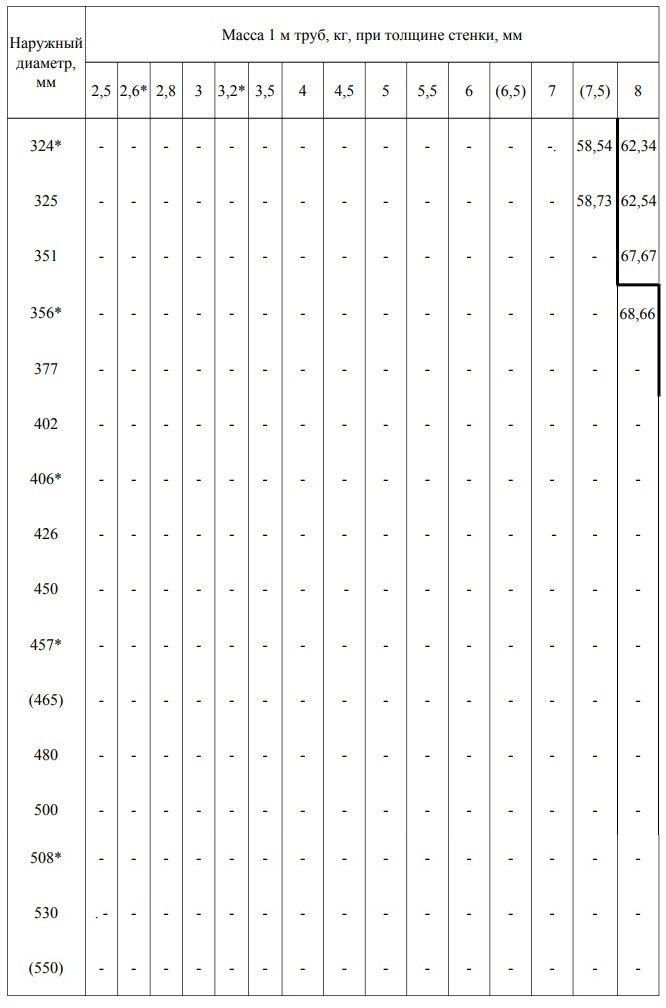 | Наружный диаметр, мм | Масса 1 м труб, кг, при толщине стенки, мм | | | | | | | | | | | | | | |
|---|---|---|---|---|---|---|---|---|---|---|---|---|---|---|---|
| | 2,5 | 2,6* | 2,8 | 3 | 3,2* | 3,5 | 4 | 4,5 | 5 | 5,5 | 6 | (6,5) | 7 | (7,5) | 8 |
| 324* | - | - | - | - | - | - | - | - | - | - | - | - | -. | 58,54 | 62,34 |
| 325 | - | - | - | - | - | - | - | - | - | - | - | - | - | 58,73 | 62,54 |
| 351 | - | - | - | - | - | - | - | - | - | - | - | - | - | - | 67,67 |
| 356* | - | - | - | - | - | - | - | - | - | - | - | - | - | - | 68,66 |
| 377 | - | - | - | - | - | - | - | - | - | - | - | - | - | - | - |
| 402 | - | - | - | - | - | - | - | - | - | - | - | - | - | - | - |
| 406* | - | - | - | - | - | - | - | - | - | - | - | - | - | - | - |
| 426 | - | - | - | - | - | - | - | - | - | - | - | - | - | - | - |
| 450 | - | - | - | - | - | - | - | - | - | - | - | - | - | - | - |
| 457* | - | - | - | - | - | - | - | - | - | - | - | - | - | - | - |
| (465) | - | - | - | - | - | - | - | - | - | - | - | - | - | - | - |
| 480 | - | - | - | - | - | - | - | - | - | - | - | - | - | - | - |
| 500 | - | - | - | - | - | - | - | - | - | - | - | - | - | - | - |
| 508* | - | - | - | - | - | - | - | - | - | - | - | - | - | - | - |
| 530 | . - | - | - | - | - | - | - | - | - | - | - | - | - | - | - |
| (550) | - | - | - | - | - | - | - | - | - | - | - | - | - | - | - |